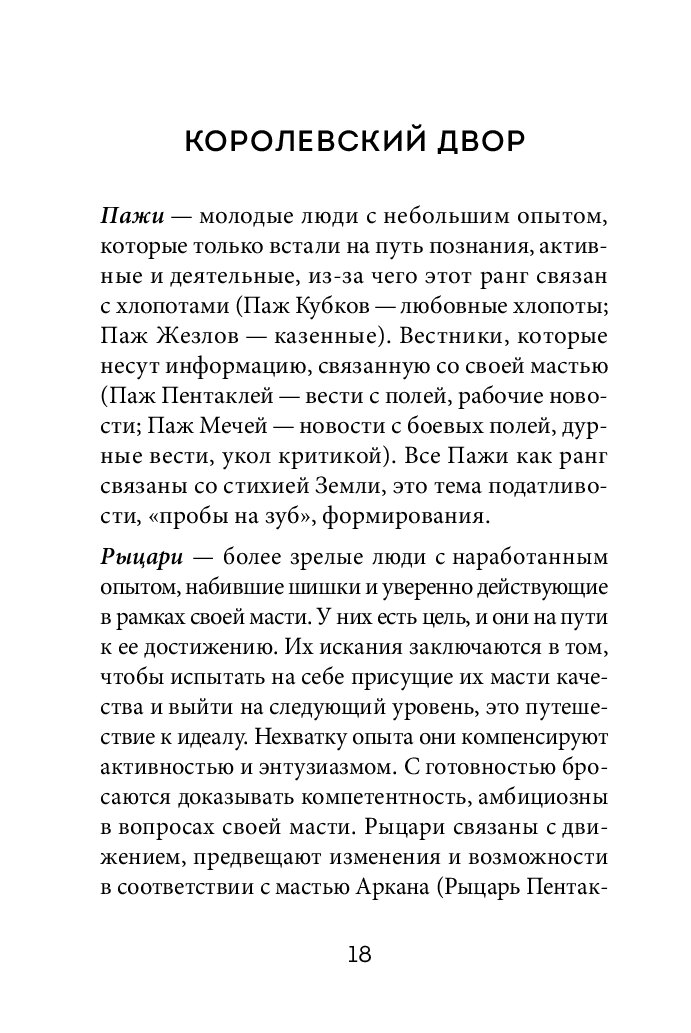 КОРОЛЕВСКИЙ ДВОР

Пажи — молодые люди с небольшим опытом, которые только встали на путь познания, активные и деятельные, из-за чего этот ранг связан с хлопотами (Паж Кубков — любовные хлопоты; Паж Жезлов — казенные). Вестники, которые несут информацию, связанную со своей мастью (Паж Пентаклей — вести с полей, рабочие новости; Паж Мечей — новости с боевых полей, дурные вести, укол критикой). Все Пажи как ранг связаны со стихией Земли, это тема податливости, «пробы на зуб», формирования.

Рыцари — более зрелые люди с наработанным опытом, набившие шишки и уверенно действующие в рамках своей масти. У них есть цель, и они на пути к ее достижению. Их искания заключаются в том, чтобы испытать на себе присущие их масти качества и выйти на следующий уровень, это путешествие к идеалу. Нехватку опыта они компенсируют активностью и энтузиазмом. С готовностью бросаются доказывать компетентность, амбициозны в вопросах своей масти. Рыцари связаны с движением, предвещают изменения и возможности в соответствии с мастью Аркана (Рыцарь Пентак-

18